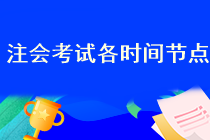 注会考试各时间节点